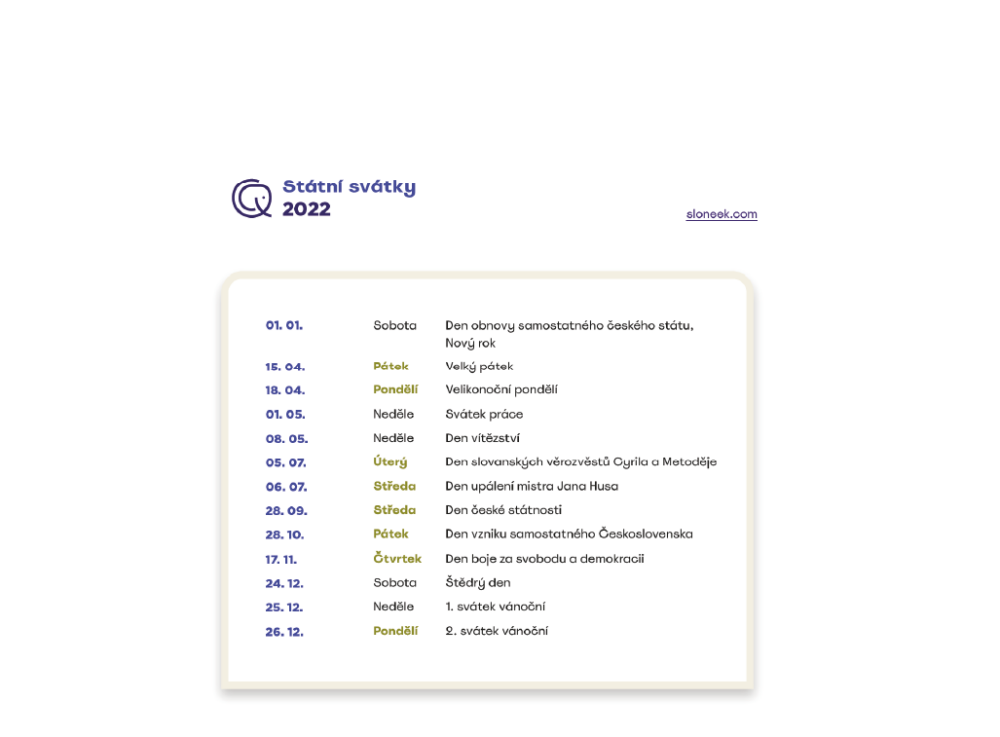 Státní svátky
2022

sloneek.com

| | | |
|---|---|---|
| 01. 01. | Sobota | Den obnovy samostatného českého státu, Nový rok |
| 15. 04. | Pátek | Velký pátek |
| 18. 04. | Pondělí | Velikonoční pondělí |
| 01. 05. | Neděle | Svátek práce |
| 08. 05. | Neděle | Den vítězství |
| 05. 07. | Úterý | Den slovanských věrozvěstů Cyrila a Metoděje |
| 06. 07. | Středa | Den upálení mistra Jana Husa |
| 28. 09. | Středa | Den české státnosti |
| 28. 10. | Pátek | Den vzniku samostatného Československa |
| 17. 11. | Čtvrtek | Den boje za svobodu a demokracii |
| 24. 12. | Sobota | Štědrý den |
| 25. 12. | Neděle | 1. svátek vánoční |
| 26. 12. | Pondělí | 2. svátek vánoční |